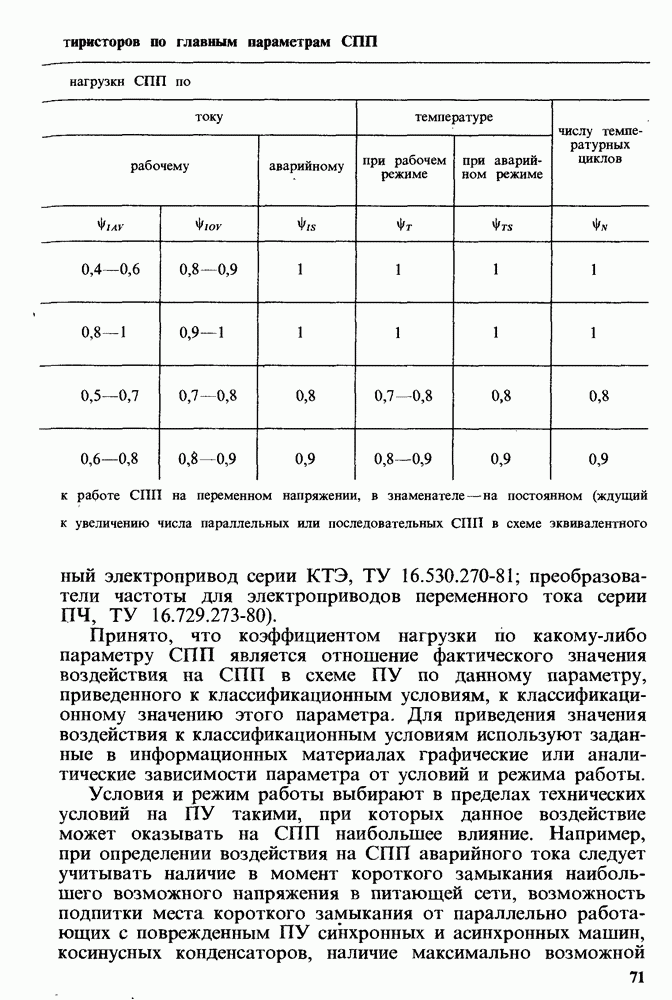 тиристоров по главным параметрам СПП

нагрузки СПП по

| току | | | температуре | | числу температурных циклов |
|---|---|---|---|---|---|
| рабочему | | аварийному | при рабочем режиме | при аварийном режиме | |
| $\psi_{IAV}$ | $\psi_{IOV}$ | $\psi_{IS}$ | $\psi_{T}$ | $\psi_{TS}$ | $\psi_{N}$ |
| 0,4—0,6 | 0,8—0,9 | 1 | 1 | 1 | 1 |
| 0,8—1 | 0,9—1 | 1 | 1 | 1 | 1 |
| 0,5—0,7 | 0,7—0,8 | 0,8 | 0,7—0,8 | 0,8 | 0,8 |
| 0,6—0,8 | 0,8—0,9 | 0,9 | 0,8—0,9 | 0,9 | 0,9 |

к работе СПП на переменном напряжении, в знаменателе — на постоянном (ждущий к увеличению числа параллельных или последовательных СПП в схеме эквивалентного

ный электропривод серии КТЭ, ТУ 16.530.270-81; преобразователи частоты для электроприводов переменного тока серии ПЧ, ТУ 16.729.273-80).

Принято, что коэффициентом нагрузки по какому-либо параметру СПП является отношение фактического значения воздействия на СПП в схеме ПУ по данному параметру, приведенного к классификационным условиям, к классификационному значению этого параметра. Для приведения значения воздействия к классификационным условиям используют заданные в информационных материалах графические или аналитические зависимости параметра от условий и режима работы.

Условия и режим работы выбирают в пределах технических условий на ПУ такими, при которых данное воздействие может оказывать на СПП наибольшее влияние. Например, при определении воздействия на СПП аварийного тока следует учитывать наличие в момент короткого замыкания наибольшего возможного напряжения в питающей сети, возможность подпитки места короткого замыкания от параллельно работающих с поврежденным ПУ синхронных и асинхронных машин, косинусных конденсаторов, наличие максимально возможной

71